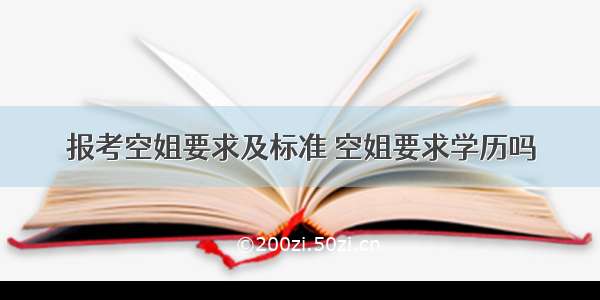 报考空姐要求及标准 空姐要求学历吗

©200zi.50zi.cn